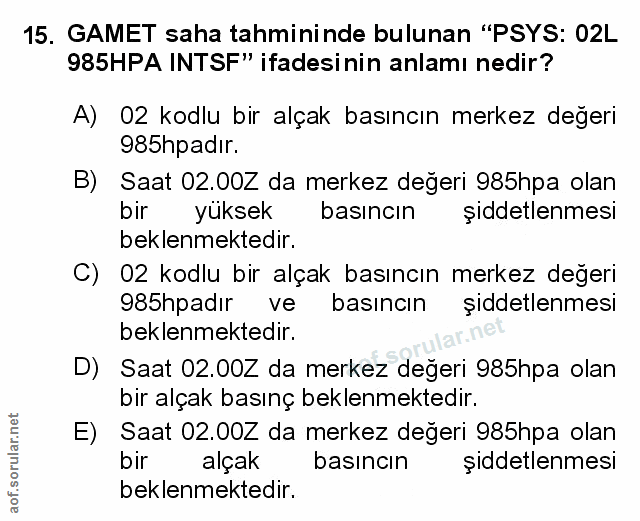 15. GAMET saha tahmininde bulunan “PSYS: 02L 985HPA INTSF” ifadesinin anlamı nedir?

A) 02 kodlu bir alçak basıncın merkez değeri 985hpadır.

B) Saat 02.00Z da merkez değeri 985hpa olan bir yüksek basıncın şiddetlenmesi beklenmektedir.

C) 02 kodlu bir alçak basıncın merkez değeri 985hpadır ve basıncın şiddetlenmesi beklenmektedir.

D) Saat 02.00Z da merkez değeri 985hpa olan bir alçak basınç beklenmektedir.

E) Saat 02.00Z da merkez değeri 985hpa olan bir alçak basıncın şiddetlenmesi beklenmektedir.

aof.sorular.net

aof.sorular.net